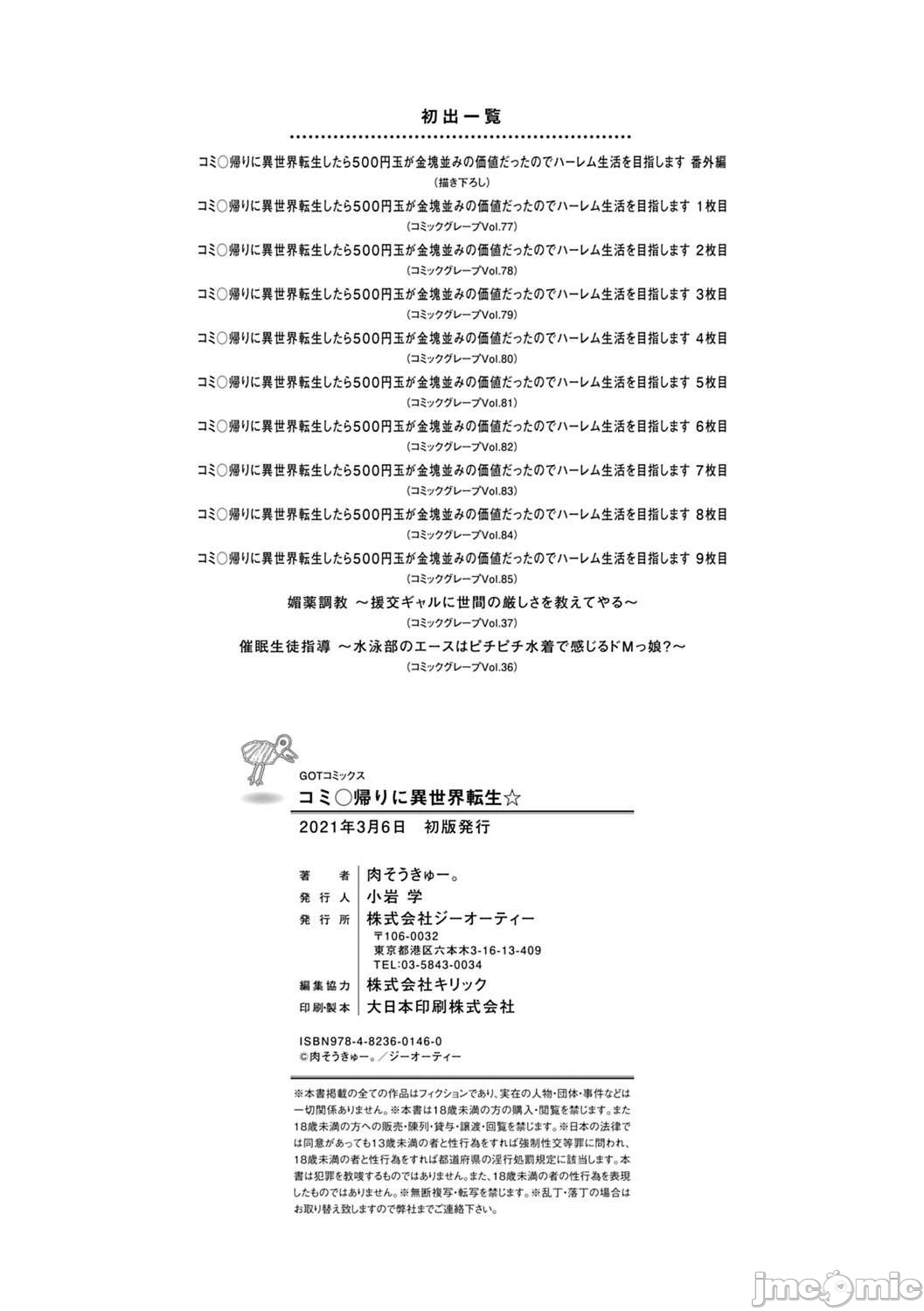 初出一覧

コミ○帰りに異世界転生したら500円玉が金塊並みの価値だったのでハーレム生活を目指します 番外編
(描き下ろし)
コミ○帰りに異世界転生したら500円玉が金塊並みの価値だったのでハーレム生活を目指します 1枚目
(コミックグレープVol.77)
コミ○帰りに異世界転生したら500円玉が金塊並みの価値だったのでハーレム生活を目指します 2枚目
(コミックグレープVol.78)
コミ○帰りに異世界転生したら500円玉が金塊並みの価値だったのでハーレム生活を目指します 3枚目
(コミックグレープVol.79)
コミ○帰りに異世界転生したら500円玉が金塊並みの価値だったのでハーレム生活を目指します 4枚目
(コミックグレープVol.80)
コミ○帰りに異世界転生したら500円玉が金塊並みの価値だったのでハーレム生活を目指します 5枚目
(コミックグレープVol.81)
コミ○帰りに異世界転生したら500円玉が金塊並みの価値だったのでハーレム生活を目指します 6枚目
(コミックグレープVol.82)
コミ○帰りに異世界転生したら500円玉が金塊並みの価値だったのでハーレム生活を目指します 7枚目
(コミックグレープVol.83)
コミ○帰りに異世界転生したら500円玉が金塊並みの価値だったのでハーレム生活を目指します 8枚目
(コミックグレープVol.84)
コミ○帰りに異世界転生したら500円玉が金塊並みの価値だったのでハーレム生活を目指します 9枚目
(コミックグレープVol.85)
媚薬調教 ～援交ギャルに世間の厳しさを教えてやる～
(コミックグレープVol.37)
催眠生徒指導 ～水泳部のエースはピチピチ水着で感じるドMっ娘?～
(コミックグレープVol.36)

GOTコミックス
コミ○帰りに異世界転生☆
2021年3月6日 初版発行

著者 肉そうきゅー。
発行人 小岩 学
発行所 株式会社ジーオーティー
〒106-0032
東京都港区六本木3-16-13-409
TEL:03-5843-0034
編集協力 株式会社キリック
印刷・製本 大日本印刷株式会社

ISBN978-4-8236-0146-0
©肉そうきゅー。／ジーオーティー

※本書掲載の全ての作品はフィクションであり、実在の人物・団体・事件などは一切関係ありません。※本書は18歳未満の方の購入・閲覧を禁じます。また18歳未満の方への販売・陳列・貸与・譲渡・回覧を禁じます。※日本の法律では同意があっても13歳未満の者と性行為をすれば強制性交等罪に問われ、18歳未満の者と性行為をすれば都道府県の淫行処罰規定に該当します。本書は犯罪を教唆するものではありません。また、18歳未満の者の性行為を表現したものではありません。※無断複写・転写を禁じます。※乱丁・落丁の場合はお取り替え致しますので弊社までご連絡下さい。

jmcomic